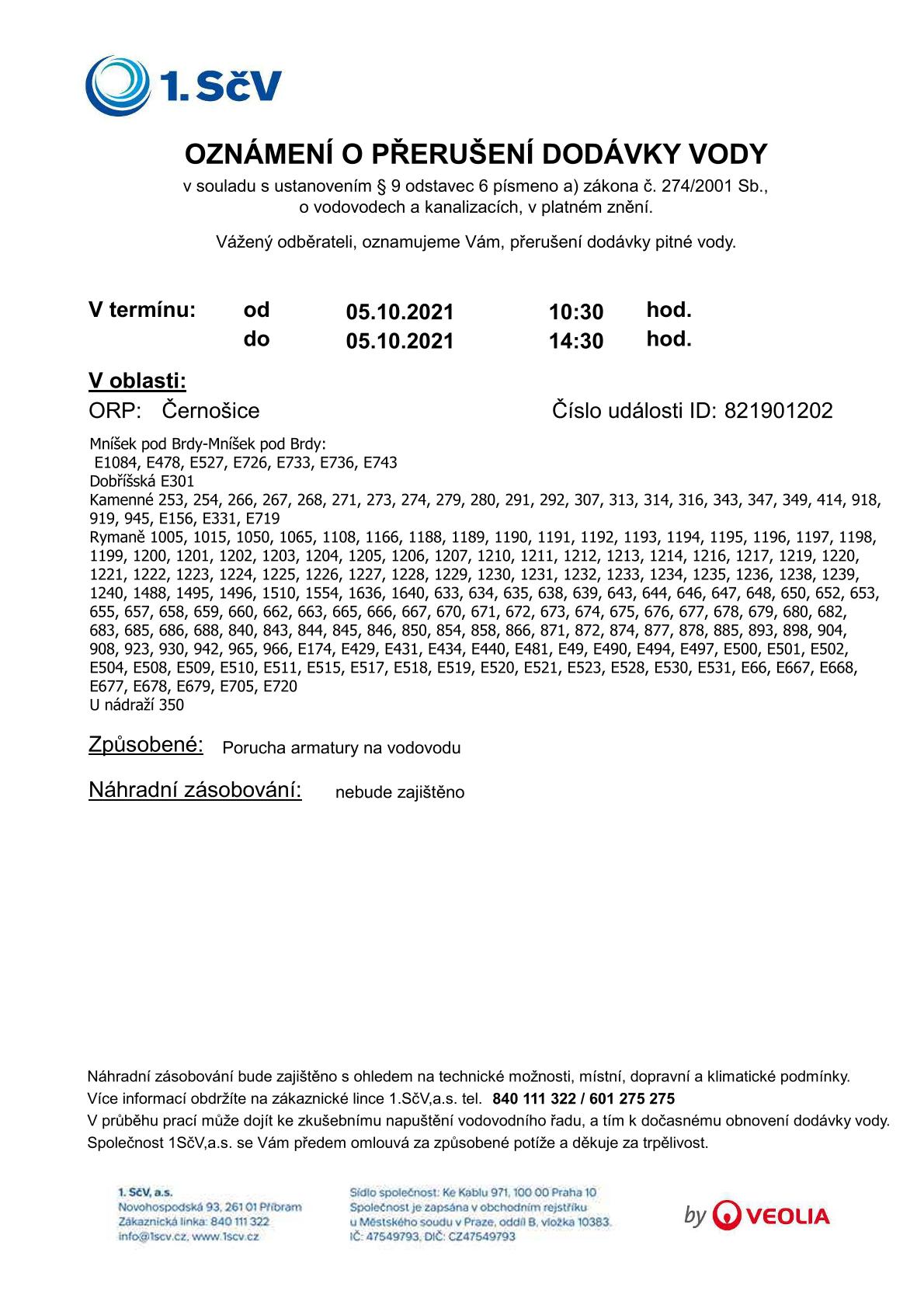 1. SčV

OZNÁMENÍ O PŘERUŠENÍ DODÁVKY VODY

v souladu s ustanovením § 9 odstavec 6 písmeno a) zákona č. 274/2001 Sb., o vodovodech a kanalizacích, v platném znění.

Vážený odběrateli, oznamujeme Vám, přerušení dodávky pitné vody.

V termínu: od 05.10.2021 10:30 hod.
do 05.10.2021 14:30 hod.

V oblasti:

ORP: Černošice

Číslo události ID: 821901202

Mníšek pod Brdy-Mníšek pod Brdy:
E1084, E478, E527, E726, E733, E736, E743
Dobříšská E301
Kamenné 253, 254, 266, 267, 268, 271, 273, 274, 279, 280, 291, 292, 307, 313, 314, 316, 343, 347, 349, 414, 918, 919, 945, E156, E331, E719
Rymaně 1005, 1015, 1050, 1065, 1108, 1166, 1188, 1189, 1190, 1191, 1192, 1193, 1194, 1195, 1196, 1197, 1198, 1199, 1200, 1201, 1202, 1203, 1204, 1205, 1206, 1207, 1210, 1211, 1212, 1213, 1214, 1216, 1217, 1219, 1220, 1221, 1222, 1223, 1224, 1225, 1226, 1227, 1228, 1229, 1230, 1231, 1232, 1233, 1234, 1235, 1236, 1238, 1239, 1240, 1488, 1495, 1496, 1510, 1554, 1636, 1640, 633, 634, 635, 638, 639, 643, 644, 646, 647, 648, 650, 652, 653, 655, 657, 658, 659, 660, 662, 663, 665, 666, 667, 670, 671, 672, 673, 674, 675, 676, 677, 678, 679, 680, 682, 683, 685, 686, 688, 840, 843, 844, 845, 846, 850, 854, 858, 866, 871, 872, 874, 877, 878, 885, 893, 898, 904, 908, 923, 930, 942, 965, 966, E174, E429, E431, E434, E440, E481, E49, E490, E494, E497, E500, E501, E502, E504, E508, E509, E510, E511, E515, E517, E518, E519, E520, E521, E523, E528, E530, E531, E66, E667, E668, E677, E678, E679, E705, E720
U nádraží 350

Způsobené: Porucha armatury na vodovodu

Náhradní zásobování: nebude zajištěno

Náhradní zásobování bude zajištěno s ohledem na technické možnosti, místní, dopravní a klimatické podmínky.
Více informací obdržíte na zákaznické lince 1.SčV,a.s. tel. 840 111 322 / 601 275 275
V průběhu prací může dojít ke zkušebnímu napuštění vodovodního řadu, a tím k dočasnému obnovení dodávky vody.
Společnost 1SčV,a.s. se Vám předem omlouvá za způsobené potíže a děkuje za trpělivost.

1. SčV, a.s.
Novohospodská 93, 261 01 Příbram
Zákaznická linka: 840 111 322
info@1scv.cz, www.1scv.cz

Sídlo společnost: Ke Kablu 971, 100 00 Praha 10
Společnost je zapsána v obchodním rejstříku u Městského soudu v Praze, oddíl B, vložka 10383.
IČ: 47549793, DIČ: CZ47549793

by VEOLIA